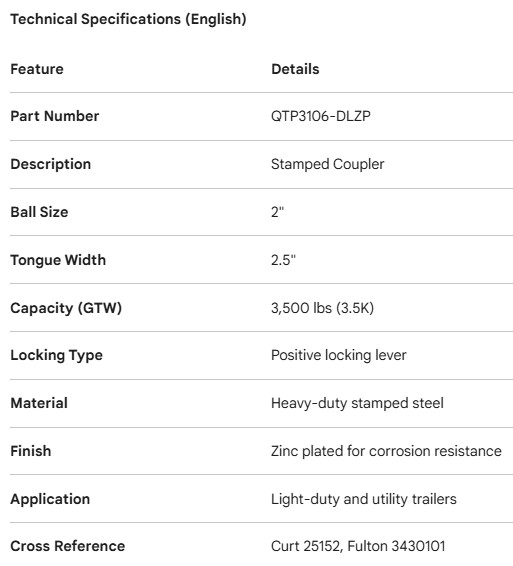 Technical Specifications (English)

| Feature | Details |
|---|---|
| Part Number | QTP3106-DLZP |
| Description | Stamped Coupler |
| Ball Size | 2" |
| Tongue Width | 2.5" |
| Capacity (GTW) | 3,500 lbs (3.5K) |
| Locking Type | Positive locking lever |
| Material | Heavy-duty stamped steel |
| Finish | Zinc plated for corrosion resistance |
| Application | Light-duty and utility trailers |
| Cross Reference | Curt 25152, Fulton 3430101 |